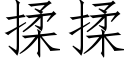 揉揉